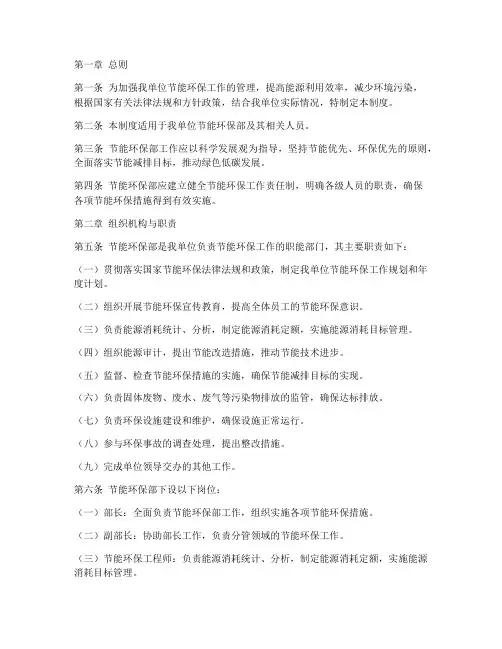 第一章 总则

第一条 为加强我单位节能环保工作的管理，提高能源利用效率，减少环境污染，根据国家有关法律法规和方针政策，结合我单位实际情况，特制定本制度。

第二条 本制度适用于我单位节能环保部及其相关人员。

第三条 节能环保部工作应以科学发展观为指导，坚持节能优先、环保优先的原则，全面落实节能减排目标，推动绿色低碳发展。

第四条 节能环保部应建立健全节能环保工作责任制，明确各级人员的职责，确保各项节能环保措施得到有效实施。

第二章 组织机构与职责

第五条 节能环保部是我单位负责节能环保工作的职能部门，其主要职责如下：

（一）贯彻落实国家节能环保法律法规和政策，制定我单位节能环保工作规划和年度计划。

（二）组织开展节能环保宣传教育，提高全体员工的节能环保意识。

（三）负责能源消耗统计、分析，制定能源消耗定额，实施能源消耗目标管理。

（四）组织能源审计，提出节能改造措施，推动节能技术进步。

（五）监督、检查节能环保措施的实施，确保节能减排目标的实现。

（六）负责固体废物、废水、废气等污染物排放的监管，确保达标排放。

（七）负责环保设施建设和维护，确保设施正常运行。

（八）参与环保事故的调查处理，提出整改措施。

（九）完成单位领导交办的其他工作。

第六条 节能环保部下设以下岗位：

（一）部长：全面负责节能环保部工作，组织实施各项节能环保措施。

（二）副部长：协助部长工作，负责分管领域的节能环保工作。

（三）节能环保工程师：负责能源消耗统计、分析，制定能源消耗定额，实施能源消耗目标管理。